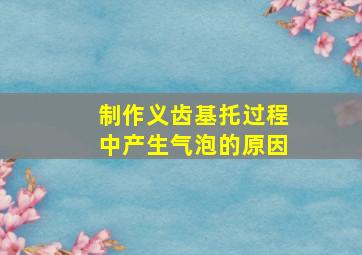 制作义齿基托过程中产生气泡的原因